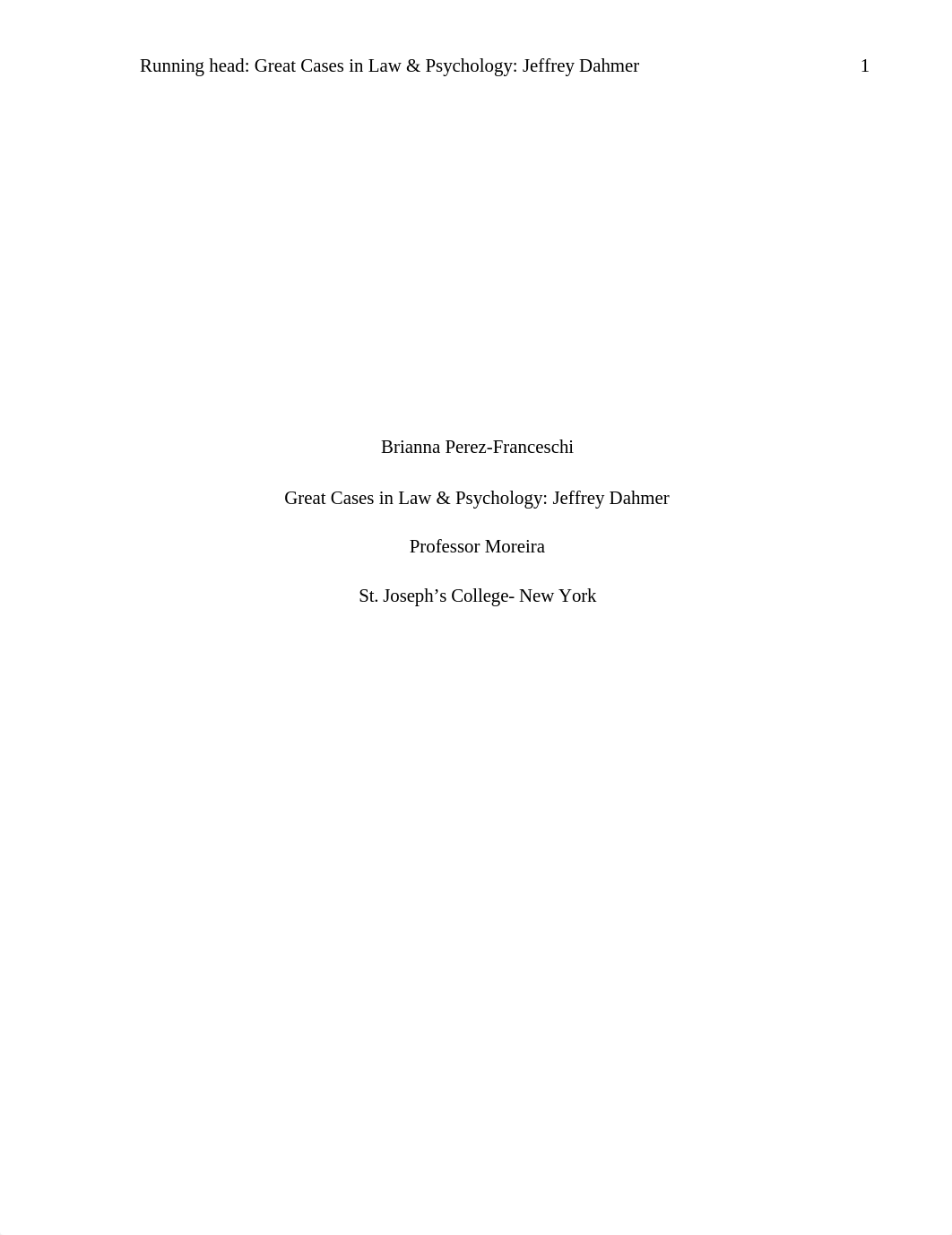 Running head: Great Cases in Law & Psychology: Jeffrey Dahmer 1

Brianna Perez-Franceschi

Great Cases in Law & Psychology: Jeffrey Dahmer

Professor Moreira

St. Joseph’s College- New York